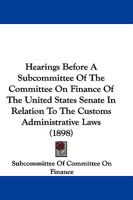 Hearings Before A Subcommittee Of The Committee On Finance Of The United States Senate In Relation To The Customs Administrative Laws (1898)

Subcommittee Of Committee On Finance